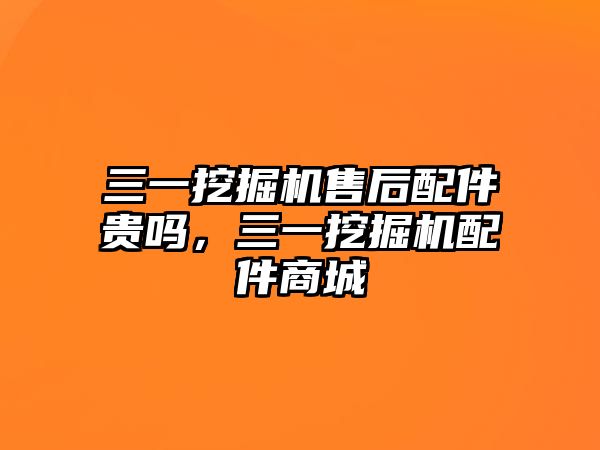 三一挖掘机售后配件贵吗，三一挖掘机配件商城